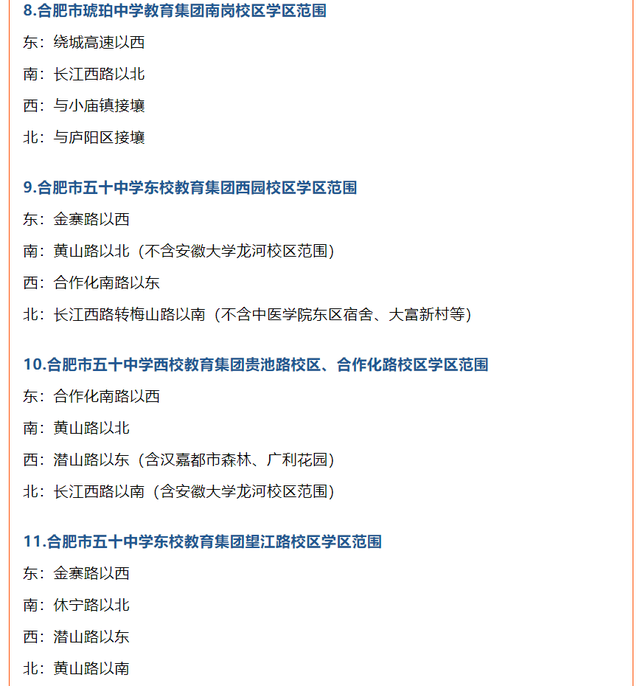 8.合肥市琥珀中学教育集团南岗校区学区范围

东：绕城高速以西

南：长江西路以北

西：与小庙镇接壤

北：与庐阳区接壤

9.合肥市五十中学东校教育集团西园校区学区范围

东：金寨路以西

南：黄山路以北（不含安徽大学龙河校区范围）

西：合作化南路以东

北：长江西路转梅山路以南（不含中医学院东区宿舍、大富新村等）

10.合肥市五十中学西校教育集团贵池路校区、合作化路校区学区范围

东：合作化南路以西

南：黄山路以北

西：潜山路以东（含汉嘉都市森林、广利花园）

北：长江西路以南（含安徽大学龙河校区范围）

11.合肥市五十中学东校教育集团望江路校区学区范围

东：金寨路以西

南：休宁路以北

西：潜山路以东

北：黄山路以南